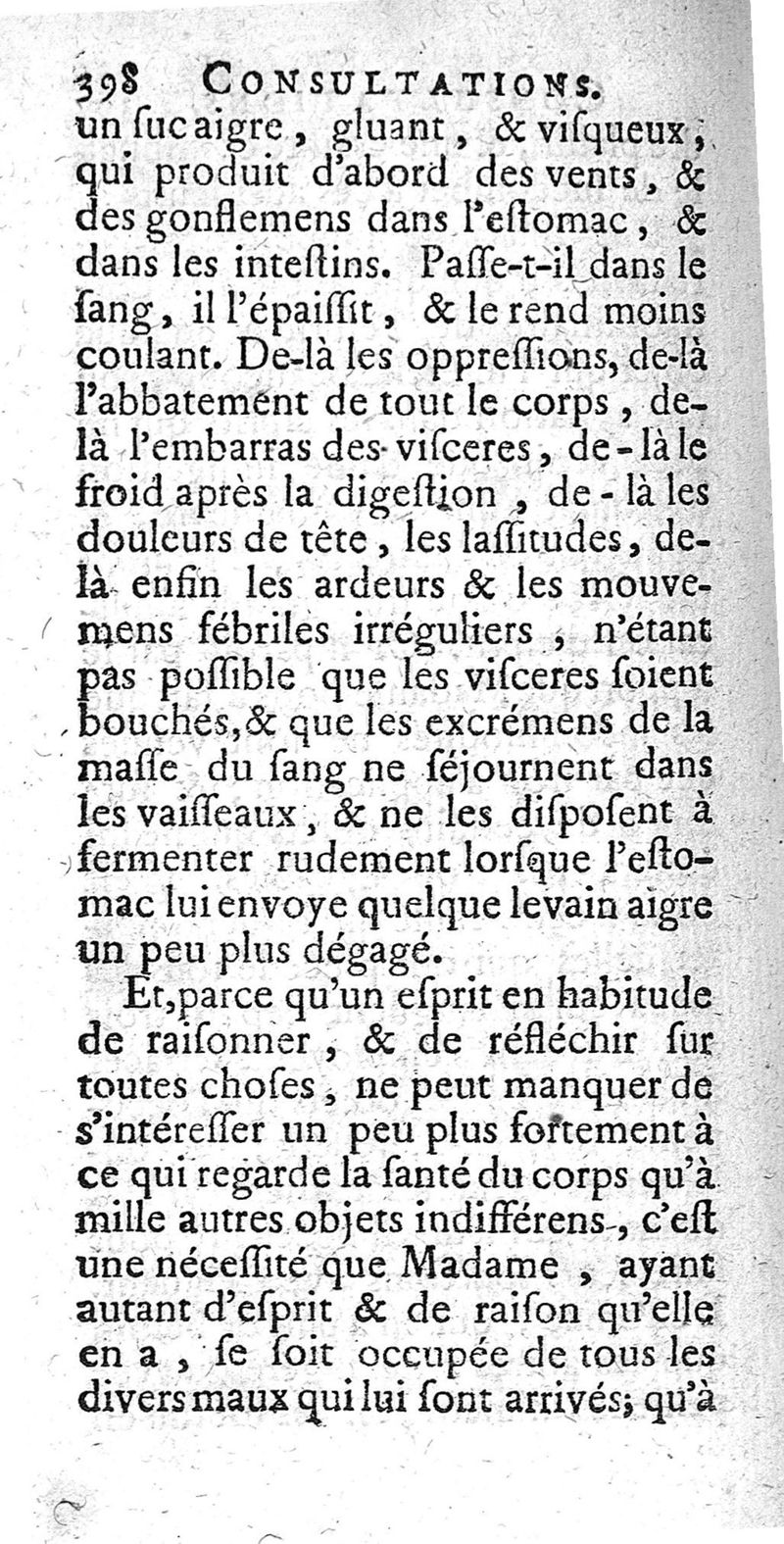 398 CONSULTATIONS.

un ſuc aigre, gluant, & viſqueux, qui produit d'abord des vents, & des gonflemens dans l'eſtomac, & dans les inteſtins. Paſſe-t-il dans le ſang, il l'épaiſſit, & le rend moins coulant. De-là les oppreſſions, de-là l'abbatement de tout le corps, de-là l'embarras des viſceres, de-là le froid après la digeſtion, de-là les douleurs de tête, les laſſitudes, de-là enfin les ardeurs & les mouvemens fébriles irréguliers, n'étant pas poſſible que les viſceres ſoient bouchés, & que les excrémens de la maſſe du ſang ne ſéjournent dans les vaiſſeaux, & ne les diſpoſent à fermenter rudement lorſque l'eſtomac lui envoye quelque levain aigre un peu plus dégagé.

Et, parce qu'un eſprit en habitude de raiſonner, & de réfléchir ſur toutes choſes, ne peut manquer de s'intéreſſer un peu plus fortement à ce qui regarde la ſanté du corps qu'à mille autres objets indifférens, c'eſt une néceſſité que Madame, ayant autant d'eſprit & de raiſon qu'elle en a, ſe ſoit occupée de tous les divers maux qui lui ſont arrivés; qu'à